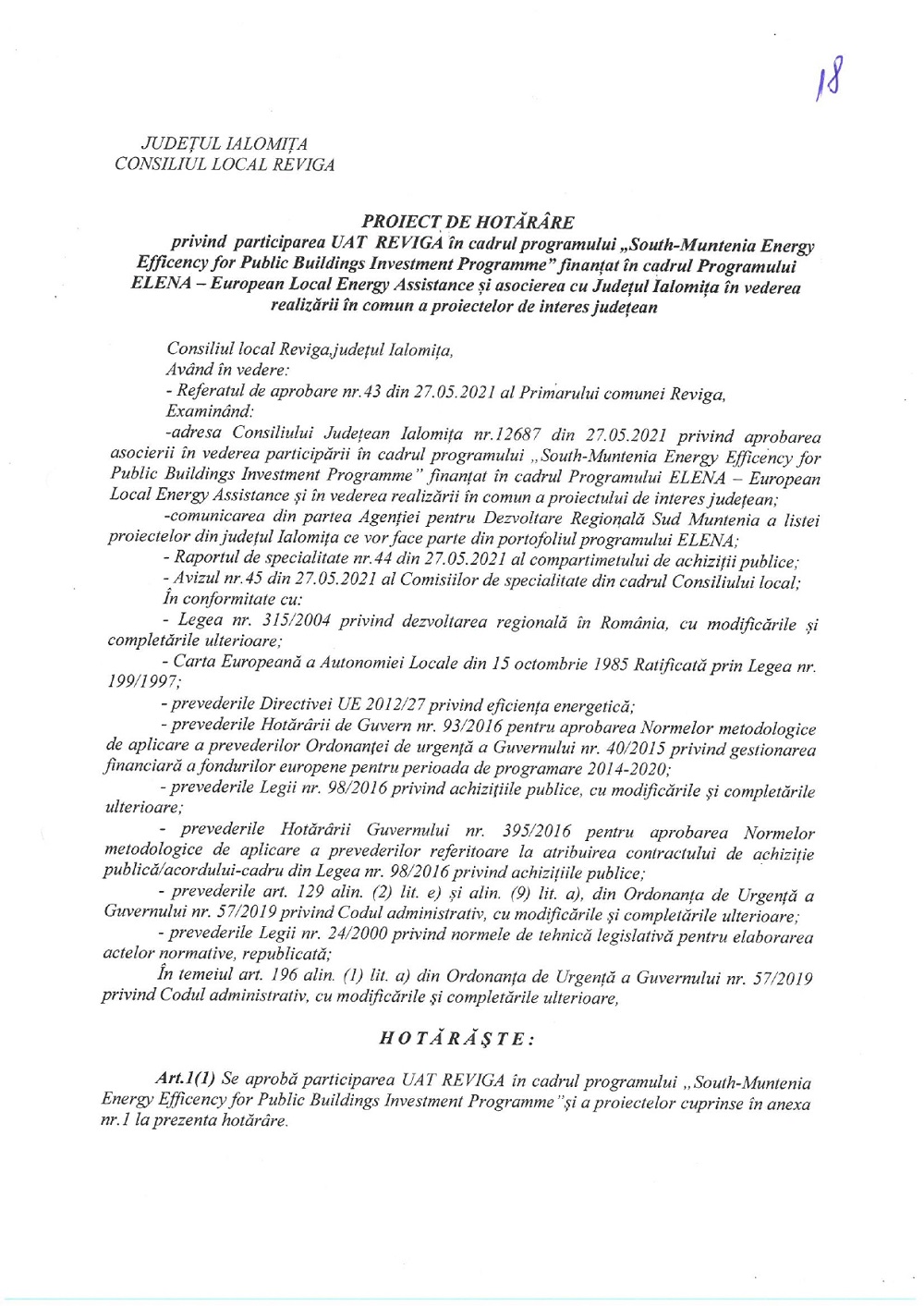 18

JUDEȚUL IALOMIȚA
CONSILIUL LOCAL REVIGA

PROIECT DE HOTĂRÂRE
privind participarea UAT REVIGA în cadrul programului „South-Muntenia Energy Efficency for Public Buildings Investment Programme” finanțat în cadrul Programului ELENA – European Local Energy Assistance și asocierea cu Județul Ialomița în vederea realizării în comun a proiectelor de interes județean

Consiliul local Reviga,județul Ialomița,
Având în vedere:
- Referatul de aprobare nr.43 din 27.05.2021 al Primarului comunei Reviga,
Examinând:
-adresa Consiliului Județean Ialomița nr.12687 din 27.05.2021 privind aprobarea asocierii în vederea participării în cadrul programului „South-Muntenia Energy Efficency for Public Buildings Investment Programme” finanțat în cadrul Programului ELENA – European Local Energy Assistance și în vederea realizării în comun a proiectului de interes județean;
-comunicarea din partea Agenției pentru Dezvoltare Regională Sud Muntenia a listei proiectelor din județul Ialomița ce vor face parte din portofoliul programului ELENA;
- Raportul de specialitate nr.44 din 27.05.2021 al compartimetului de achiziții publice;
- Avizul nr.45 din 27.05.2021 al Comisiilor de specialitate din cadrul Consiliului local;
În conformitate cu:
- Legea nr. 315/2004 privind dezvoltarea regională în România, cu modificările și completările ulterioare;
- Carta Europeană a Autonomiei Locale din 15 octombrie 1985 Ratificată prin Legea nr. 199/1997;
- prevederile Directivei UE 2012/27 privind eficiența energetică;
- prevederile Hotărârii de Guvern nr. 93/2016 pentru aprobarea Normelor metodologice de aplicare a prevederilor Ordonanței de urgență a Guvernului nr. 40/2015 privind gestionarea financiară a fondurilor europene pentru perioada de programare 2014-2020;
- prevederile Legii nr. 98/2016 privind achizițiile publice, cu modificările și completările ulterioare;
- prevederile Hotărârii Guvernului nr. 395/2016 pentru aprobarea Normelor metodologice de aplicare a prevederilor referitoare la atribuirea contractului de achiziție publică/acordului-cadru din Legea nr. 98/2016 privind achizițiile publice;
- prevederile art. 129 alin. (2) lit. e) și alin. (9) lit. a), din Ordonanța de Urgență a Guvernului nr. 57/2019 privind Codul administrativ, cu modificările și completările ulterioare;
- prevederile Legii nr. 24/2000 privind normele de tehnică legislativă pentru elaborarea actelor normative, republicată;
În temeiul art. 196 alin. (1) lit. a) din Ordonanța de Urgență a Guvernului nr. 57/2019 privind Codul administrativ, cu modificările și completările ulterioare,

HOTĂRĂȘTE:

Art.1(1) Se aprobă participarea UAT REVIGA în cadrul programului „South-Muntenia Energy Efficency for Public Buildings Investment Programme”și a proiectelor cuprinse în anexa nr.1 la prezenta hotărâre.